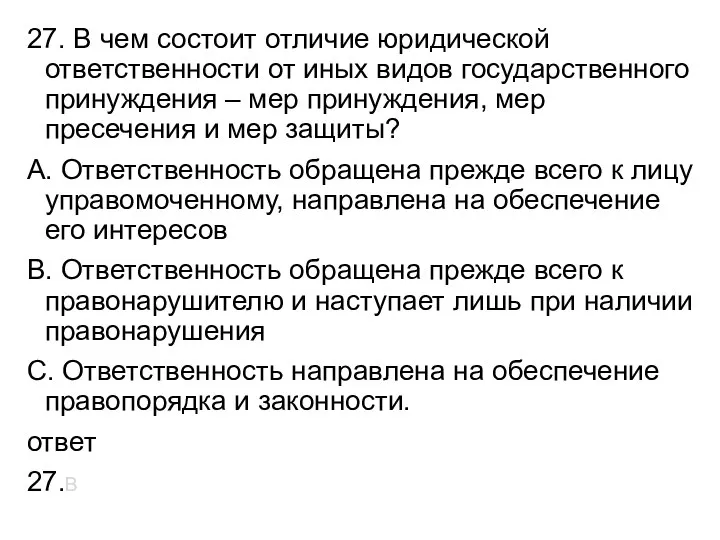 27. В чем состоит отличие юридической ответственности от иных видов государственного принуждения – мер принуждения, мер пресечения и мер защиты?

А. Ответственность обращена прежде всего к лицу управомоченному, направлена на обеспечение его интересов

В. Ответственность обращена прежде всего к правонарушителю и наступает лишь при наличии правонарушения

С. Ответственность направлена на обеспечение правопорядка и законности.

ответ

27.в